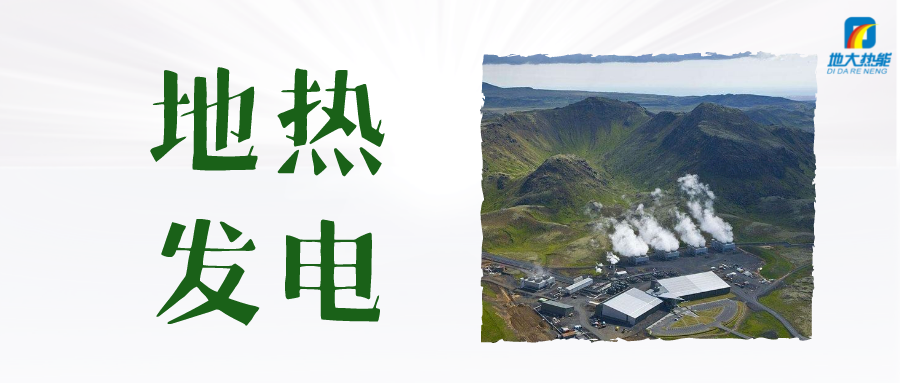 地热
发电

地大热能
DI DA RE NENG